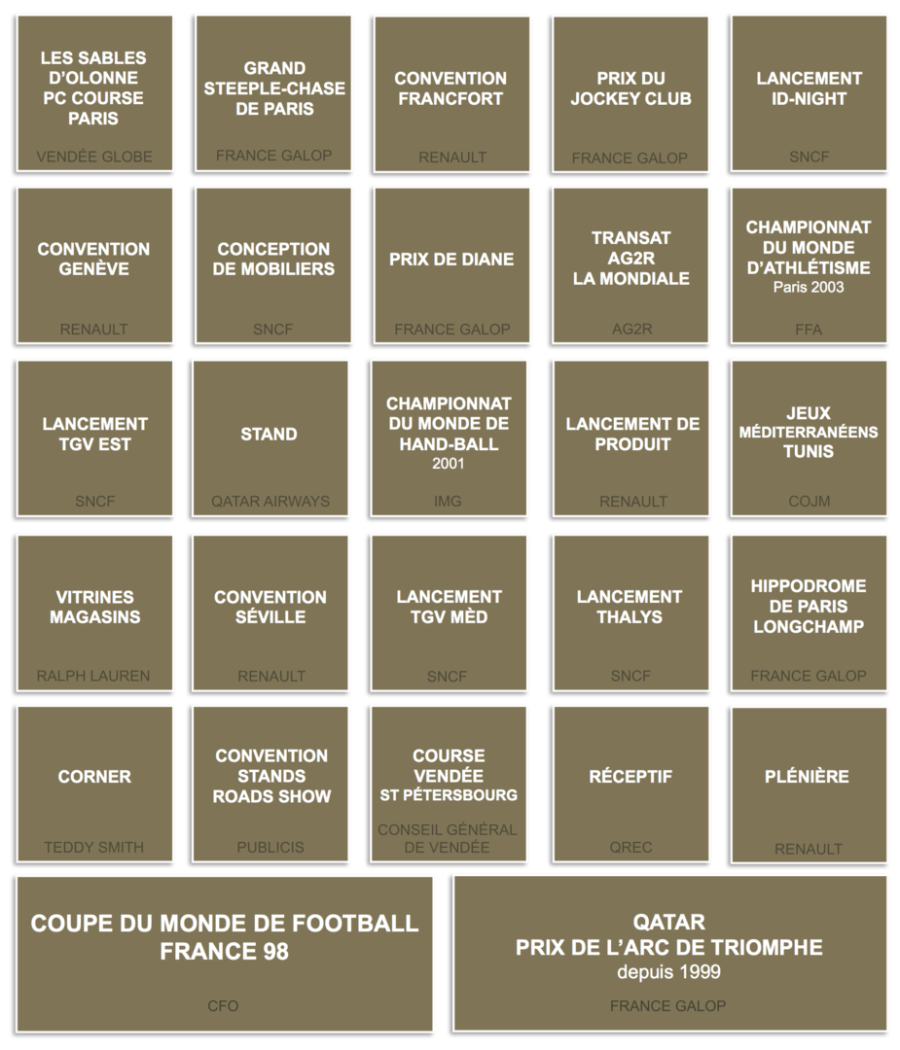 LES SABLES D'OLONNE PC COURSE PARIS

VENDÉE GLOBE

GRAND STEEPLE-CHASE DE PARIS

FRANCE GALOP

CONVENTION FRANCFORT

RENAULT

PRIX DU JOCKEY CLUB

FRANCE GALOP

LANCEMENT ID-NIGHT

SNCF

CONVENTION GENÈVE

RENAULT

CONCEPTION DE MOBILIERS

SNCF

PRIX DE DIANE

FRANCE GALOP

TRANSAT AG2R LA MONDIALE

AG2R

CHAMPIONNAT DU MONDE D'ATHLÉTISME
Paris 2003

FFA

LANCEMENT TGV EST

SNCF

STAND

QATAR AIRWAYS

CHAMPIONNAT DU MONDE DE HAND-BALL
2001

IMG

LANCEMENT DE PRODUIT

RENAULT

JEUX MÉDITERRANÉENS TUNIS

COJM

VITRINES MAGASINS

RALPH LAUREN

CONVENTION SÉVILLE

RENAULT

LANCEMENT TGV MÈD

SNCF

LANCEMENT THALYS

SNCF

HIPPODROME DE PARIS LONGCHAMP

FRANCE GALOP

CORNER

TEDDY SMITH

CONVENTION STANDS ROADS SHOW

PUBLICIS

COURSE VENDÉE ST PÉTERSBOURG

CONSEIL GÉNÉRAL DE VENDÉE

RÉCEPTIF

QREC

PLÉNIÈRE

RENAULT

COUPE DU MONDE DE FOOTBALL FRANCE 98

CFO

QATAR
PRIX DE L'ARC DE TRIOMPHE
depuis 1999

FRANCE GALOP